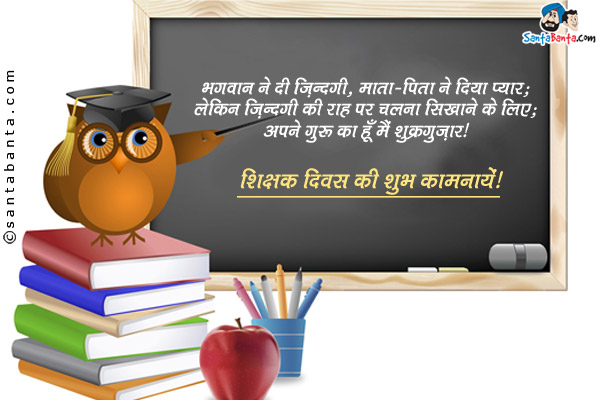 ©santabanta.com

SantaBanta.com

भगवान ने दी ज़िन्दगी, माता-पिता ने दिया प्यार;
लेकिन ज़िन्दगी की राह पर चलना सिखाने के लिए;
अपने गुरु का हूँ मैं शुक्रगुज़ार!

शिक्षक दिवस की शुभ कामनायें!